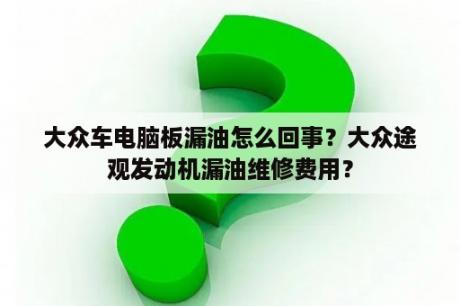 大众车电脑板漏油怎么回事？大众途观发动机漏油维修费用？